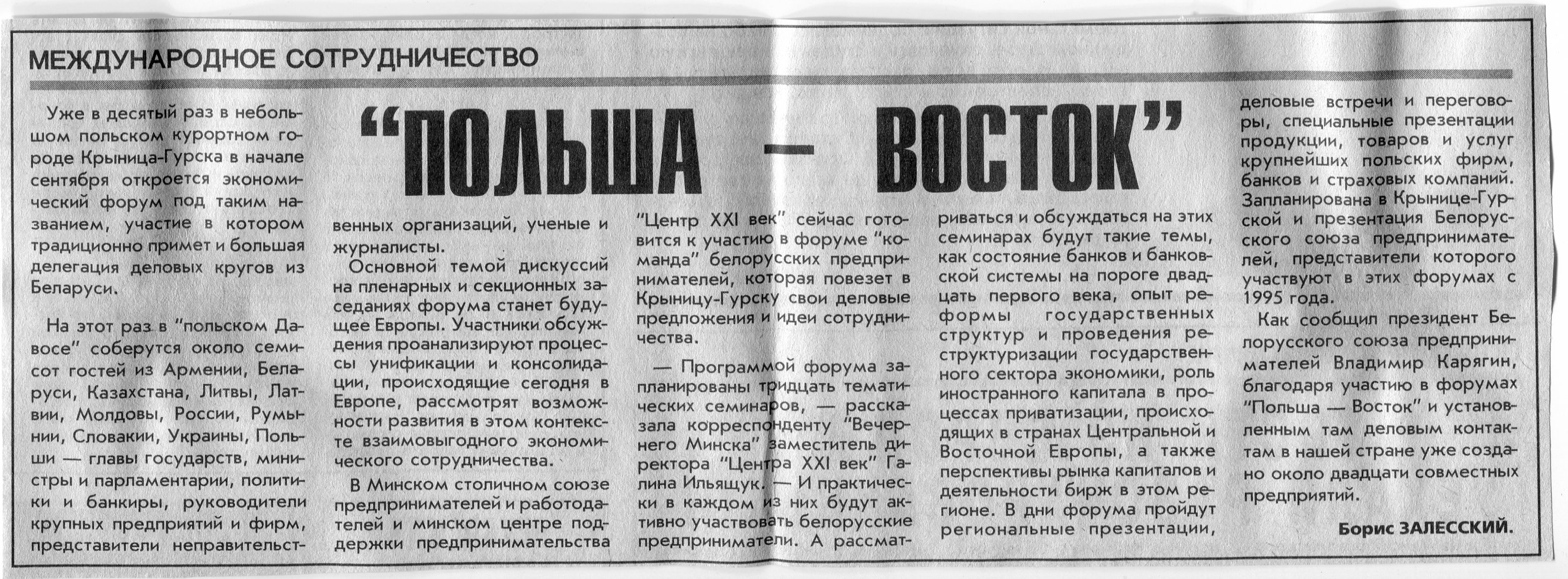 МЕЖДУНАРОДНОЕ СОТРУДНИЧЕСТВО

"ПОЛЬША — ВОСТОК"

Уже в десятый раз в небольшом польском курортном городе Крыница-Гурска в начале сентября откроется экономический форум под таким названием, участие в котором традиционно примет и большая делегация деловых кругов из Беларуси.

На этот раз в "польском Давосе" соберутся около семисот гостей из Армении, Беларуси, Казахстана, Литвы, Латвии, Молдовы, России, Румынии, Словакии, Украины, Польши — главы государств, министры и парламентарии, политики и банкиры, руководители крупных предприятий и фирм, представители неправительственных организаций, ученые и журналисты.

Основной темой дискуссий на пленарных и секционных заседаниях форума станет будущее Европы. Участники обсуждения проанализируют процессы унификации и консолидации, происходящие сегодня в Европе, рассмотрят возможности развития в этом контексте взаимовыгодного экономического сотрудничества.

В Минском столичном союзе предпринимателей и работодателей и минском центре поддержки предпринимательства "Центр XXI век" сейчас готовится к участию в форуме "команда" белорусских предпринимателей, которая повезет в Крыницу-Гурску свои деловые предложения и идеи сотрудничества.

— Программой форума запланированы тридцать тематических семинаров, — рассказала корреспонденту "Вечернего Минска" заместитель директора "Центра XXI век" Галина Ильящук. — И практически в каждом из них будут активно участвовать белорусские предприниматели. А рассматриваться и обсуждаться на этих семинарах будут такие темы, как состояние банков и банковской системы на пороге двадцать первого века, опыт реформы государственных структур и проведения реструктуризации государственного сектора экономики, роль иностранного капитала в процессах приватизации, происходящих в странах Центральной и Восточной Европы, а также перспективы рынка капиталов и деятельности бирж в этом регионе. В дни форума пройдут региональные презентации, деловые встречи и переговоры, специальные презентации продукции, товаров и услуг крупнейших польских фирм, банков и страховых компаний. Запланирована в Крынице-Гурской и презентация Белорусского союза предпринимателей, представители которого участвуют в этих форумах с 1995 года.

Как сообщил президент Белорусского союза предпринимателей Владимир Карягин, благодаря участию в форумах "Польша — Восток" и установленным там деловым контактам в нашей стране уже создано около двадцати совместных предприятий.

Борис ЗАЛЕССКИЙ.